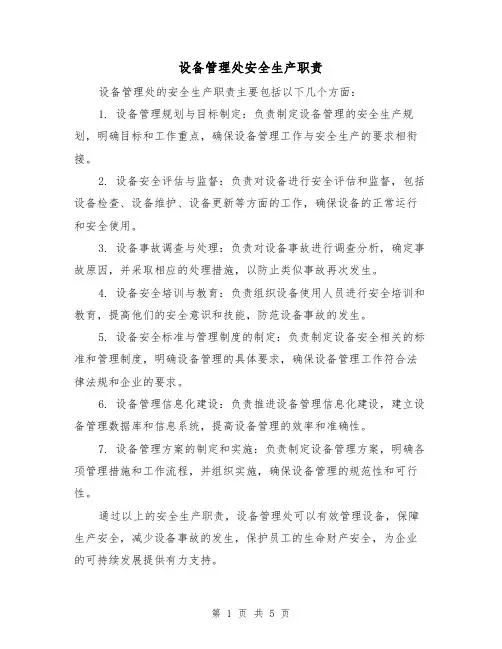 设备管理处安全生产职责

设备管理处的安全生产职责主要包括以下几个方面：

1. 设备管理规划与目标制定：负责制定设备管理的安全生产规划，明确目标和工作重点，确保设备管理工作与安全生产的要求相衔接。

2. 设备安全评估与监督：负责对设备进行安全评估和监督，包括设备检查、设备维护、设备更新等方面的工作，确保设备的正常运行和安全使用。

3. 设备事故调查与处理：负责对设备事故进行调查分析，确定事故原因，并采取相应的处理措施，以防止类似事故再次发生。

4. 设备安全培训与教育：负责组织设备使用人员进行安全培训和教育，提高他们的安全意识和技能，防范设备事故的发生。

5. 设备安全标准与管理制度的制定：负责制定设备安全相关的标准和管理制度，明确设备管理的具体要求，确保设备管理工作符合法律法规和企业的要求。

6. 设备管理信息化建设：负责推进设备管理信息化建设，建立设备管理数据库和信息系统，提高设备管理的效率和准确性。

7. 设备管理方案的制定和实施：负责制定设备管理方案，明确各项管理措施和工作流程，并组织实施，确保设备管理的规范性和可行性。

通过以上的安全生产职责，设备管理处可以有效管理设备，保障生产安全，减少设备事故的发生，保护员工的生命财产安全，为企业的可持续发展提供有力支持。

第 1 页 共 5 页